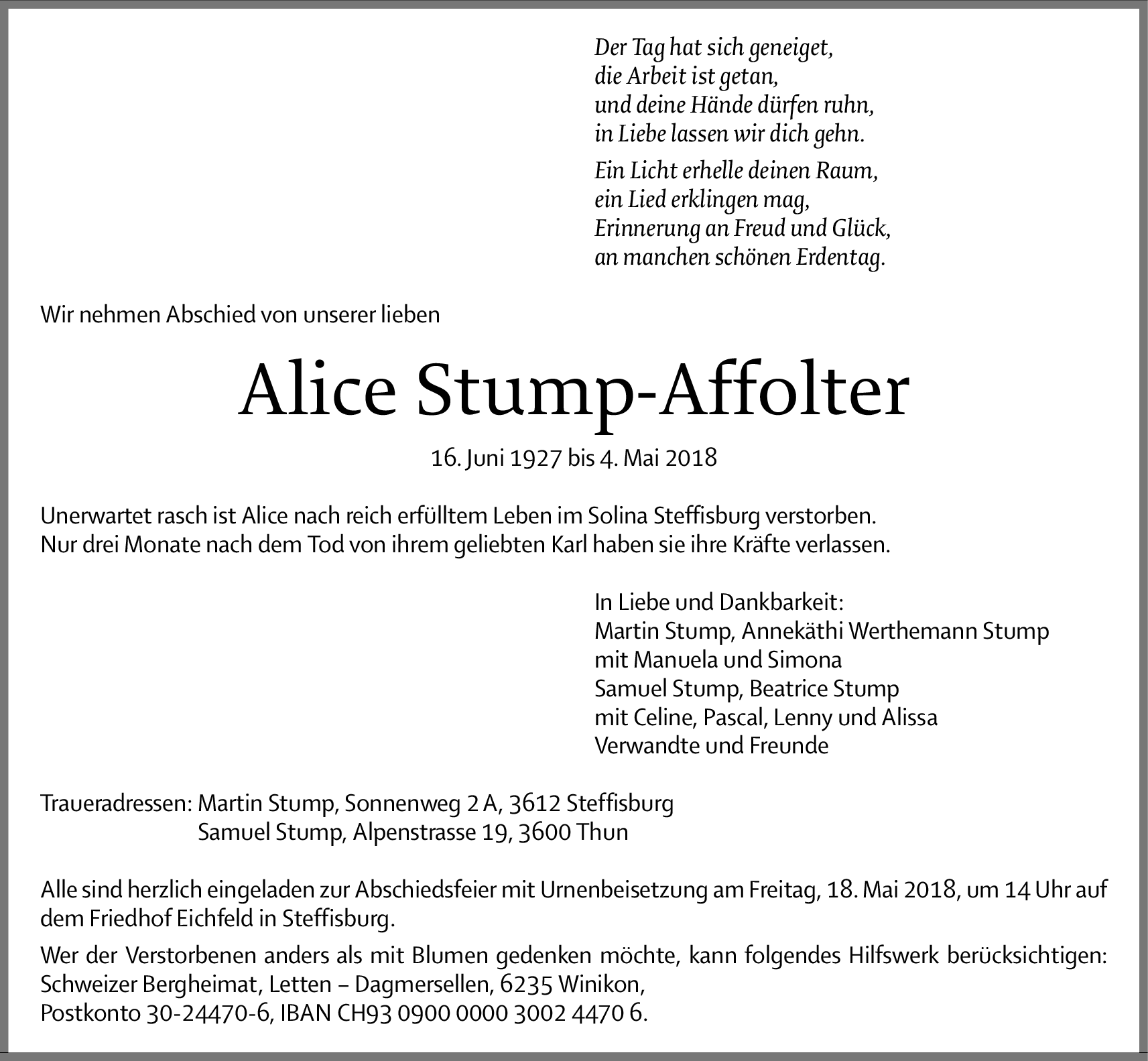 Der Tag hat sich geneiget,
die Arbeit ist getan,
und deine Hände dürfen ruhn,
in Liebe lassen wir dich gehn.

Ein Licht erhelle deinen Raum,
ein Lied erklingen mag,
Erinnerung an Freud und Glück,
an manchen schönen Erdentag.

Wir nehmen Abschied von unserer lieben

Alice Stump-Affolter

16. Juni 1927 bis 4. Mai 2018

Unerwartet rasch ist Alice nach reich erfülltem Leben im Solina Steffisburg verstorben.
Nur drei Monate nach dem Tod von ihrem geliebten Karl haben sie ihre Kräfte verlassen.

In Liebe und Dankbarkeit:
Martin Stump, Annekäthi Werthemann Stump
mit Manuela und Simona
Samuel Stump, Beatrice Stump
mit Celine, Pascal, Lenny und Alissa
Verwandte und Freunde

Traueradressen: Martin Stump, Sonnenweg 2 A, 3612 Steffisburg
Samuel Stump, Alpenstrasse 19, 3600 Thun

Alle sind herzlich eingeladen zur Abschiedsfeier mit Urnenbeisetzung am Freitag, 18. Mai 2018, um 14 Uhr auf dem Friedhof Eichfeld in Steffisburg.

Wer der Verstorbenen anders als mit Blumen gedenken möchte, kann folgendes Hilfswerk berücksichtigen: Schweizer Bergheimat, Letten – Dagmersellen, 6235 Winikon,
Postkonto 30-24470-6, IBAN CH93 0900 0000 3002 4470 6.